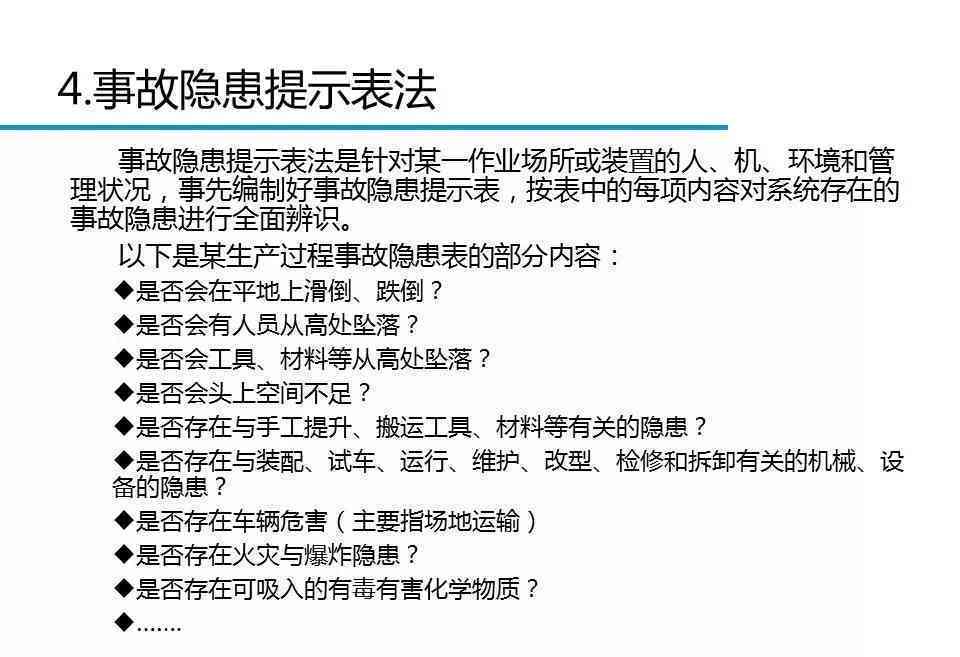 4.事故隐患提示表法

事故隐患提示表法是针对某一作业场所或装置的人、机、环境和管理状况，事先编制好事故隐患提示表，按表中的每项内容对系统存在的事故隐患进行全面辨识。

以下是某生产过程事故隐患表的部分内容：

◆是否会在平地上滑倒、跌倒？

◆是否会有人员从高处坠落？

◆是否会工具、材料等从高处坠落？

◆是否会头上空间不足？

◆是否存在与手工提升、搬运工具、材料等有关的隐患？

◆是否存在与装配、试车、运行、维护、改型、检修和拆卸有关的机械、设备的隐患？

◆是否存在车辆危害（主要指场地运输）

◆是否存在火灾与爆炸隐患？

◆是否存在可吸入的有毒有害化学物质？

◆.......